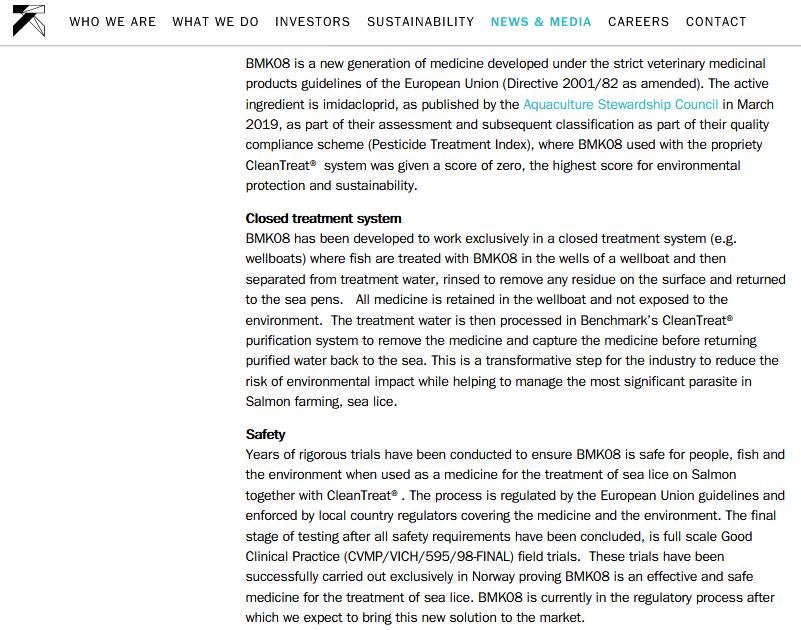 WHO WE ARE WHAT WE DO INVESTORS SUSTAINABILITY NEWS & MEDIA CAREERS CONTACT

BMK08 is a new generation of medicine developed under the strict veterinary medicinal products guidelines of the European Union (Directive 2001/82 as amended). The active ingredient is imidacloprid, as published by the Aquaculture Stewardship Council in March 2019, as part of their assessment and subsequent classification as part of their quality compliance scheme (Pesticide Treatment Index), where BMK08 used with the propriety CleanTreat® system was given a score of zero, the highest score for environmental protection and sustainability.

Closed treatment system
BMK08 has been developed to work exclusively in a closed treatment system (e.g. wellboats) where fish are treated with BMK08 in the wells of a wellboat and then separated from treatment water, rinsed to remove any residue on the surface and returned to the sea pens. All medicine is retained in the wellboat and not exposed to the environment. The treatment water is then processed in Benchmark's CleanTreat® purification system to remove the medicine and capture the medicine before returning purified water back to the sea. This is a transformative step for the industry to reduce the risk of environmental impact while helping to manage the most significant parasite in Salmon farming, sea lice.

Safety
Years of rigorous trials have been conducted to ensure BMK08 is safe for people, fish and the environment when used as a medicine for the treatment of sea lice on Salmon together with CleanTreat® . The process is regulated by the European Union guidelines and enforced by local country regulators covering the medicine and the environment. The final stage of testing after all safety requirements have been concluded, is full scale Good Clinical Practice (CVMP/VICH/595/98-FINAL) field trials. These trials have been successfully carried out exclusively in Norway proving BMK08 is an effective and safe medicine for the treatment of sea lice. BMK08 is currently in the regulatory process after which we expect to bring this new solution to the market.